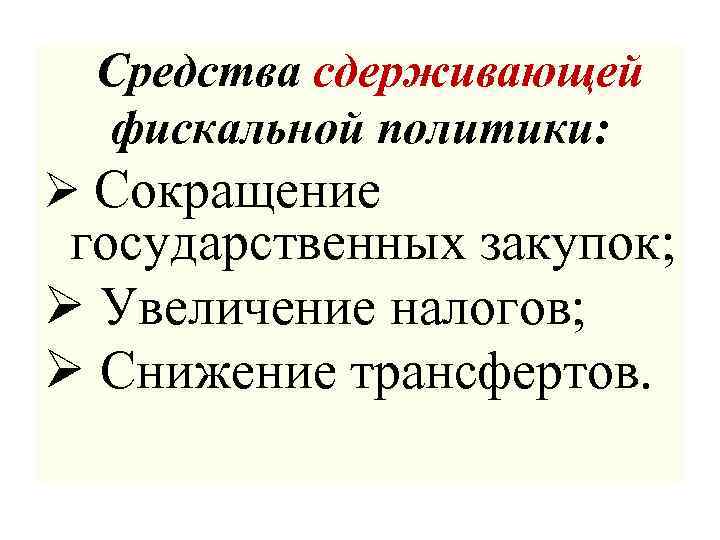 Средства сдерживающей фискальной политики:

➢ Сокращение государственных закупок;

➢ Увеличение налогов;

➢ Снижение трансфертов.